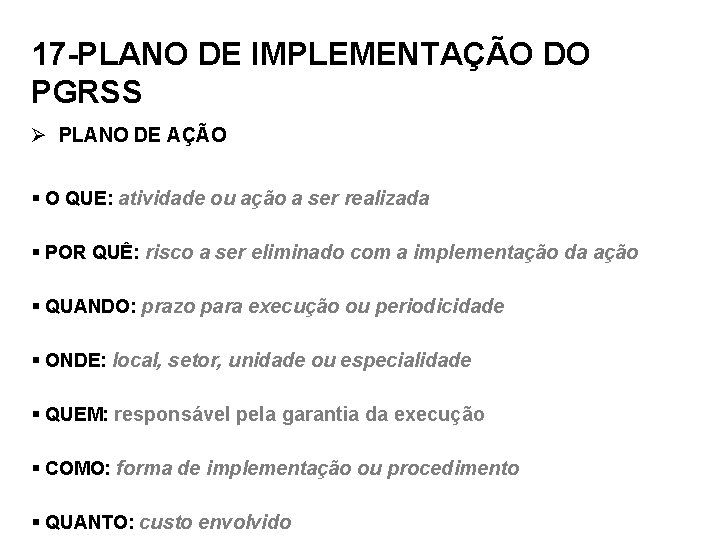 17-PLANO DE IMPLEMENTAÇÃO DO PGRSS

➢ PLANO DE AÇÃO

▪ O QUE: atividade ou ação a ser realizada

▪ POR QUÊ: risco a ser eliminado com a implementação da ação

▪ QUANDO: prazo para execução ou periodicidade

▪ ONDE: local, setor, unidade ou especialidade

▪ QUEM: responsável pela garantia da execução

▪ COMO: forma de implementação ou procedimento

▪ QUANTO: custo envolvido